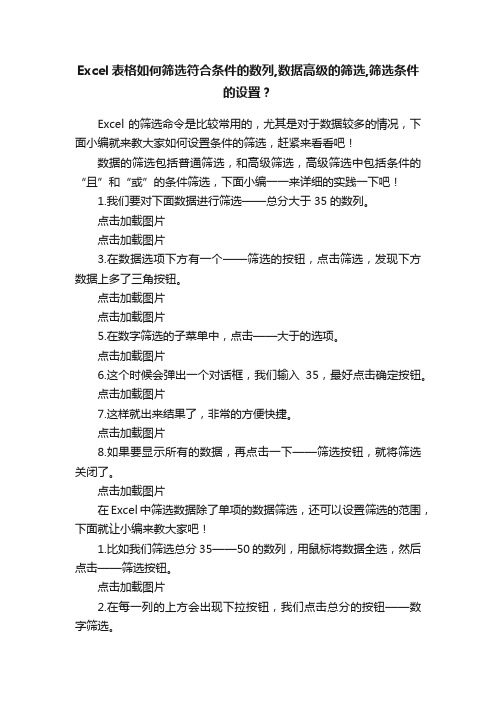 Excel 表格如何筛选符合条件的数列,数据高级的筛选,筛选条件的设置？

Excel 的筛选命令是比较常用的，尤其是对于数据较多的情况，下面小编就来教大家如何设置条件的筛选，赶紧来看看吧！

数据的筛选包括普通筛选，和高级筛选，高级筛选中包括条件的“且”和“或”的条件筛选，下面小编一一来详细的实践一下吧！

1.我们要对下面数据进行筛选——总分大于 35 的数列。

点击加载图片

点击加载图片

3.在数据选项下方有一个——筛选的按钮，点击筛选，发现下方数据上多了三角按钮。

点击加载图片

点击加载图片

5.在数字筛选的子菜单中，点击——大于的选项。

点击加载图片

6.这个时候会弹出一个对话框，我们输入 35，最好点击确定按钮。

点击加载图片

7.这样就出来结果了，非常的方便快捷。

点击加载图片

8.如果要显示所有的数据，再点击一下——筛选按钮，就将筛选关闭了。

点击加载图片

在 Excel 中筛选数据除了单项的数据筛选，还可以设置筛选的范围，下面就让小编来教大家吧！

1.比如我们筛选总分 35——50 的数列，用鼠标将数据全选，然后点击——筛选按钮。

点击加载图片

2.在每一列的上方会出现下拉按钮，我们点击总分的按钮——数字筛选。